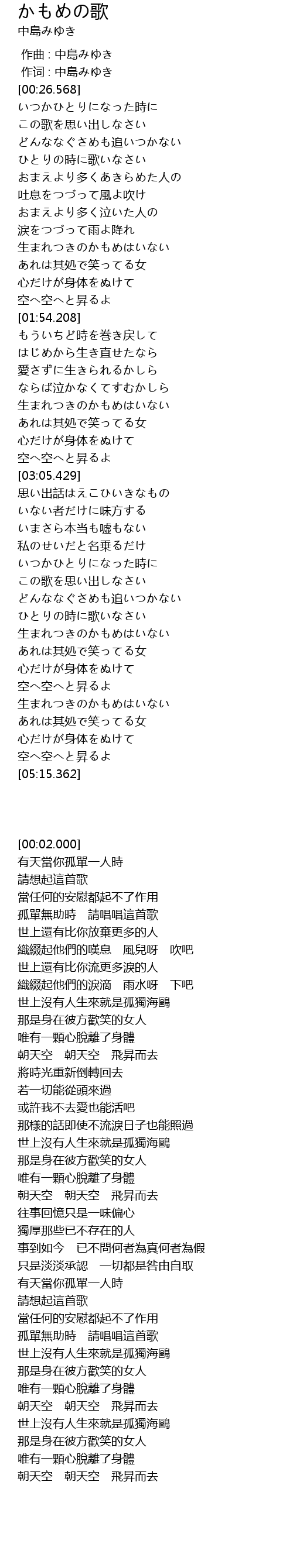 かもめの歌
中島みゆき

作曲 : 中島みゆき
作词 : 中島みゆき
[00:26.568]
いつかひとりになった時に
この歌を思い出しなさい
どんななぐさめも追いつかない
ひとりの時に歌いなさい
おまえより多くあきらめた人の
吐息をつづって風よ吹け
おまえより多く泣いた人の
涙をつづって雨よ降れ
生まれつきのかもめはいない
あれは其処で笑ってる女
心だけが身体をぬけて
空へ空へと昇るよ
[01:54.208]
もういちど時を巻き戻して
はじめから生き直せたなら
愛さずに生きられるかしら
ならば泣かなくてすむかしら
生まれつきのかもめはいない
あれは其処で笑ってる女
心だけが身体をぬけて
空へ空へと昇るよ
[03:05.429]
思い出話はえこひいきなもの
いない者だけに味方する
いまさら本当も嘘もない
私のせいだと名乗るだけ
いつかひとりになった時に
この歌を思い出しなさい
どんななぐさめも追いつかない
ひとりの時に歌いなさい
生まれつきのかもめはいない
あれは其処で笑ってる女
心だけが身体をぬけて
空へ空へと昇るよ
生まれつきのかもめはいない
あれは其処で笑ってる女
心だけが身体をぬけて
空へ空へと昇るよ
[05:15.362]

[00:02.000]
有天當你孤單一人時
請想起這首歌
當任何的安慰都起不了作用
孤單無助時　請唱唱這首歌
世上還有比你放棄更多的人
織綴起他們的嘆息　風兒呀　吹吧
世上還有比你流更多淚的人
織綴起他們的淚滴　雨水呀　下吧
世上沒有人生來就是孤獨海鷗
那是身在彼方歡笑的女人
唯有一顆心脫離了身體
朝天空　朝天空　飛昇而去
將時光重新倒轉回去
若一切能從頭來過
或許我不去愛也能活吧
那樣的話即使不流淚日子也能照過
世上沒有人生來就是孤獨海鷗
那是身在彼方歡笑的女人
唯有一顆心脫離了身體
朝天空　朝天空　飛昇而去
往事回憶只是一味偏心
獨厚那些已不存在的人
事到如今　已不問何者為真何者為假
只是淡淡承認　一切都是咎由自取
有天當你孤單一人時
請想起這首歌
當任何的安慰都起不了作用
孤單無助時　請唱唱這首歌
世上沒有人生來就是孤獨海鷗
那是身在彼方歡笑的女人
唯有一顆心脫離了身體
朝天空　朝天空　飛昇而去
世上沒有人生來就是孤獨海鷗
那是身在彼方歡笑的女人
唯有一顆心脫離了身體
朝天空　朝天空　飛昇而去